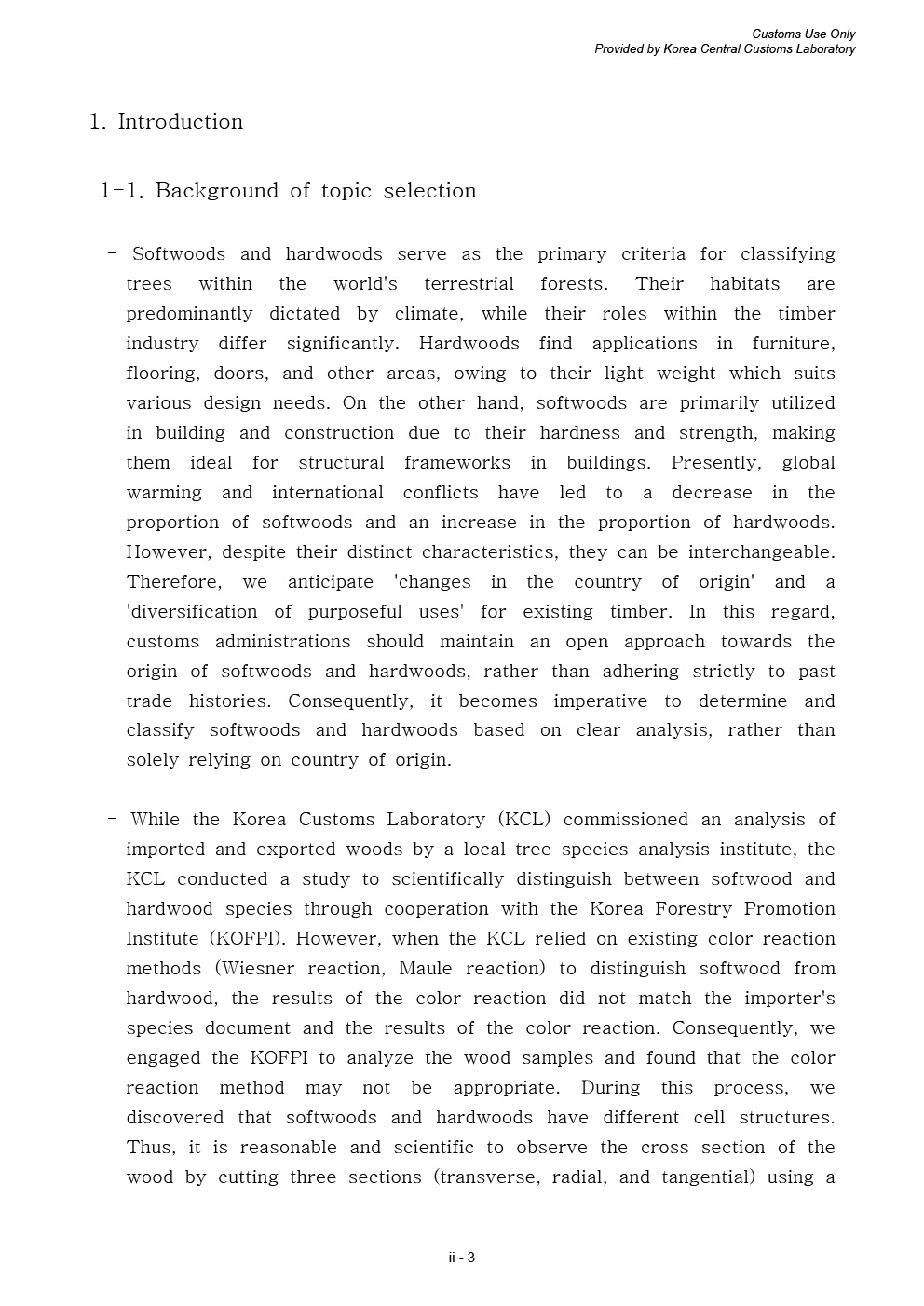 Customs Use Only
Provided by Korea Central Customs Laboratory

1. Introduction

1-1. Background of topic selection

- Softwoods and hardwoods serve as the primary criteria for classifying trees within the world's terrestrial forests. Their habitats are predominantly dictated by climate, while their roles within the timber industry differ significantly. Hardwoods find applications in furniture, flooring, doors, and other areas, owing to their light weight which suits various design needs. On the other hand, softwoods are primarily utilized in building and construction due to their hardness and strength, making them ideal for structural frameworks in buildings. Presently, global warming and international conflicts have led to a decrease in the proportion of softwoods and an increase in the proportion of hardwoods. However, despite their distinct characteristics, they can be interchangeable. Therefore, we anticipate 'changes in the country of origin' and a 'diversification of purposeful uses' for existing timber. In this regard, customs administrations should maintain an open approach towards the origin of softwoods and hardwoods, rather than adhering strictly to past trade histories. Consequently, it becomes imperative to determine and classify softwoods and hardwoods based on clear analysis, rather than solely relying on country of origin.

- While the Korea Customs Laboratory (KCL) commissioned an analysis of imported and exported woods by a local tree species analysis institute, the KCL conducted a study to scientifically distinguish between softwood and hardwood species through cooperation with the Korea Forestry Promotion Institute (KOFPI). However, when the KCL relied on existing color reaction methods (Wiesner reaction, Maule reaction) to distinguish softwood from hardwood, the results of the color reaction did not match the importer's species document and the results of the color reaction. Consequently, we engaged the KOFPI to analyze the wood samples and found that the color reaction method may not be appropriate. During this process, we discovered that softwoods and hardwoods have different cell structures. Thus, it is reasonable and scientific to observe the cross section of the wood by cutting three sections (transverse, radial, and tangential) using a

ii - 3